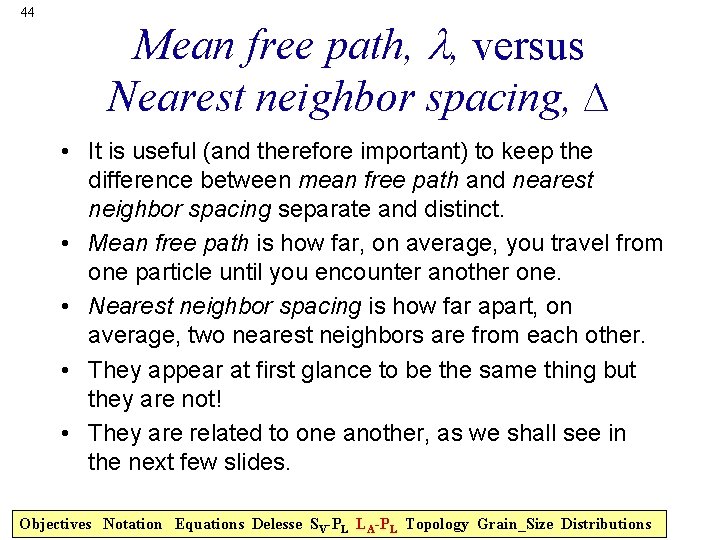 44

Mean free path, $\lambda$, versus Nearest neighbor spacing, $\Delta$

• It is useful (and therefore important) to keep the difference between mean free path and nearest neighbor spacing separate and distinct.

• Mean free path is how far, on average, you travel from one particle until you encounter another one.

• Nearest neighbor spacing is how far apart, on average, two nearest neighbors are from each other.

• They appear at first glance to be the same thing but they are not!

• They are related to one another, as we shall see in the next few slides.

Objectives Notation Equations Delesse $S_V$-$P_L$ $L_A$-$P_L$ Topology Grain_Size Distributions